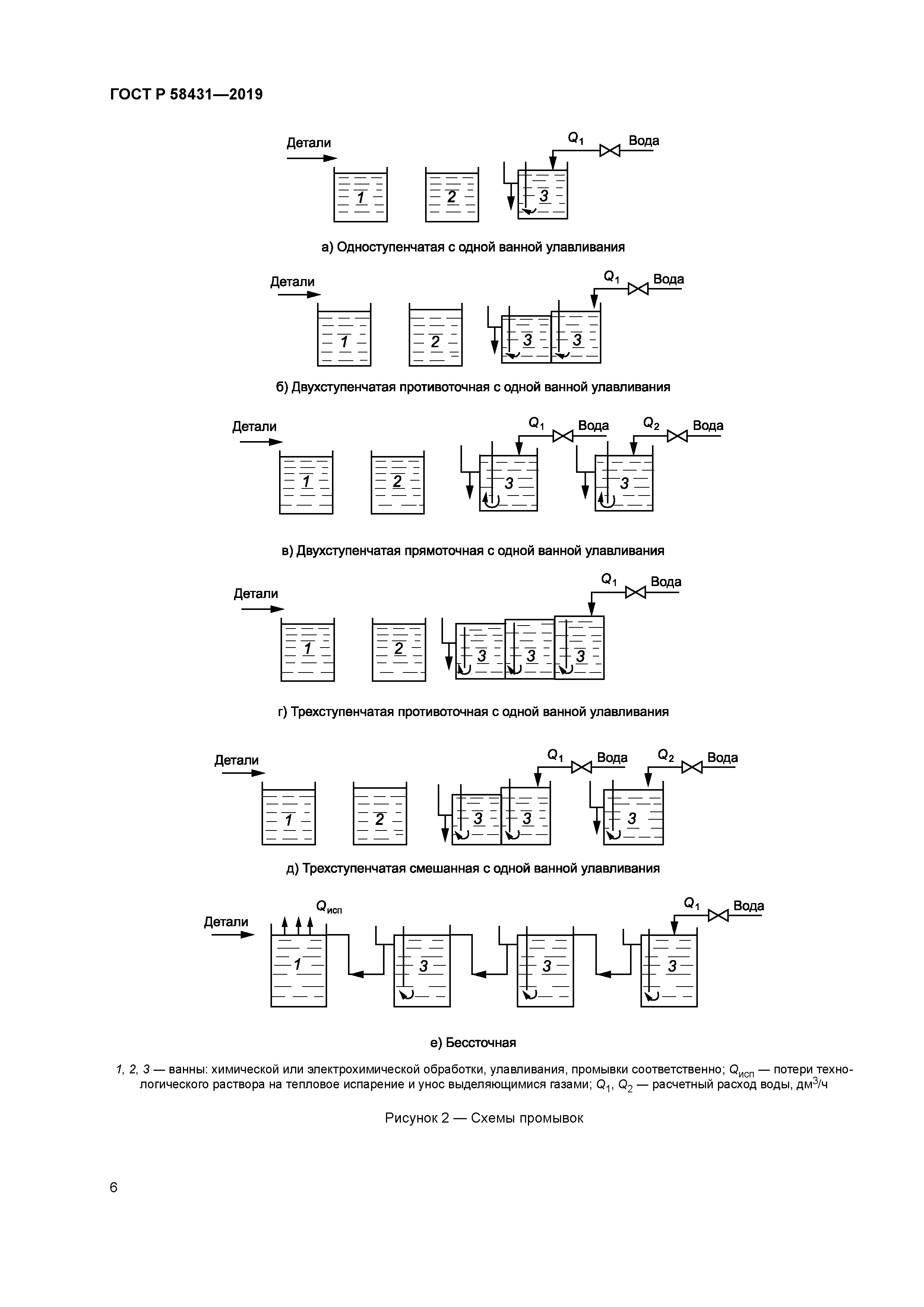 ГОСТ Р 58431—2019

Детали

$Q_1$ Вода

1 2 3

а) Одноступенчатая с одной ванной улавливания

Детали

$Q_1$ Вода

1 2 3 3

б) Двухступенчатая противоточная с одной ванной улавливания

Детали

$Q_1$ Вода $Q_2$ Вода

1 2 3 3

в) Двухступенчатая прямоточная с одной ванной улавливания

Детали

$Q_1$ Вода

1 2 3 3 3

г) Трехступенчатая противоточная с одной ванной улавливания

Детали

$Q_1$ Вода $Q_2$ Вода

1 2 3 3 3

д) Трехступенчатая смешанная с одной ванной улавливания

Детали

$Q_{исп}$

$Q_1$ Вода

1 3 3 3

е) Бессточная

1, 2, 3 — ванны: химической или электрохимической обработки, улавливания, промывки соответственно; $Q_{исп}$ — потери технологического раствора на тепловое испарение и унос выделяющимися газами; $Q_1$, $Q_2$ — расчетный расход воды, дм$^3$/ч

Рисунок 2 — Схемы промывок

6